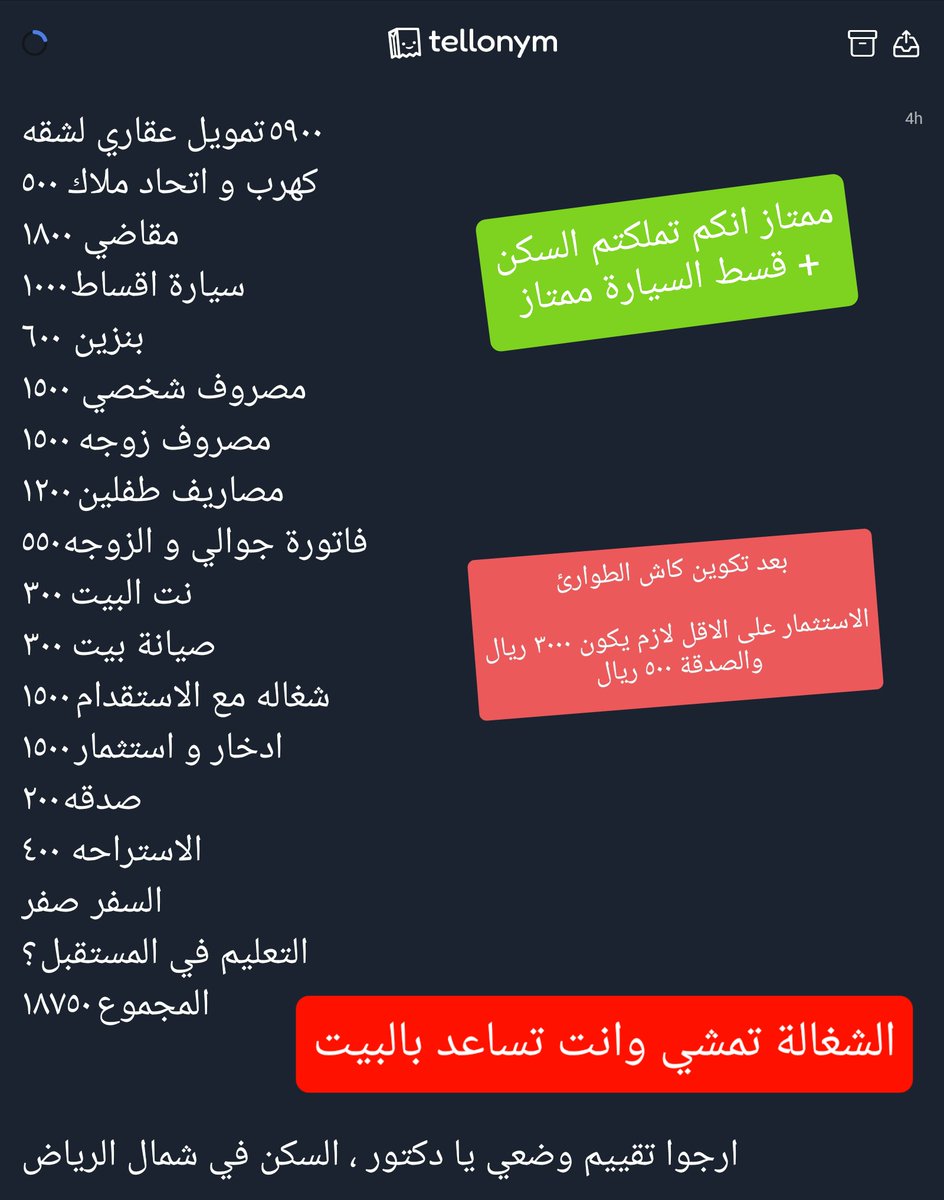 tellonym

4h

٥٩٠٠تمويل عقاري لشقه
كهرب و اتحاد ملاك ٥٠٠
مقاضي ١٨٠٠
سيارة اقساط١٠٠٠
بنزين ٦٠٠
مصروف شخصي ١٥٠٠
مصروف زوجه ١٥٠٠
مصاريف طفلين ١٢٠٠
فاتورة جوالي و الزوجه٥٥٠
نت البيت ٣٠٠
صيانة بيت ٣٠٠
شغاله مع الاستقدام١٥٠٠
ادخار و استثمار١٥٠٠
صدقه٢٠٠
الاستراحه ٤٠٠
السفر صفر
التعليم في المستقبل؟
المجموع١٨٧٥٠

ممتاز انكم تملكتم السكن + قسط السيارة ممتاز

بعد تكوين كاش الطوارئ

الاستثمار على الاقل لازم يكون ٣٠٠٠ ريال والصدقة ٥٠٠ ريال

الشغالة تمشي وانت تساعد بالبيت

ارجوا تقييم وضعي يا دكتور ، السكن في شمال الرياض